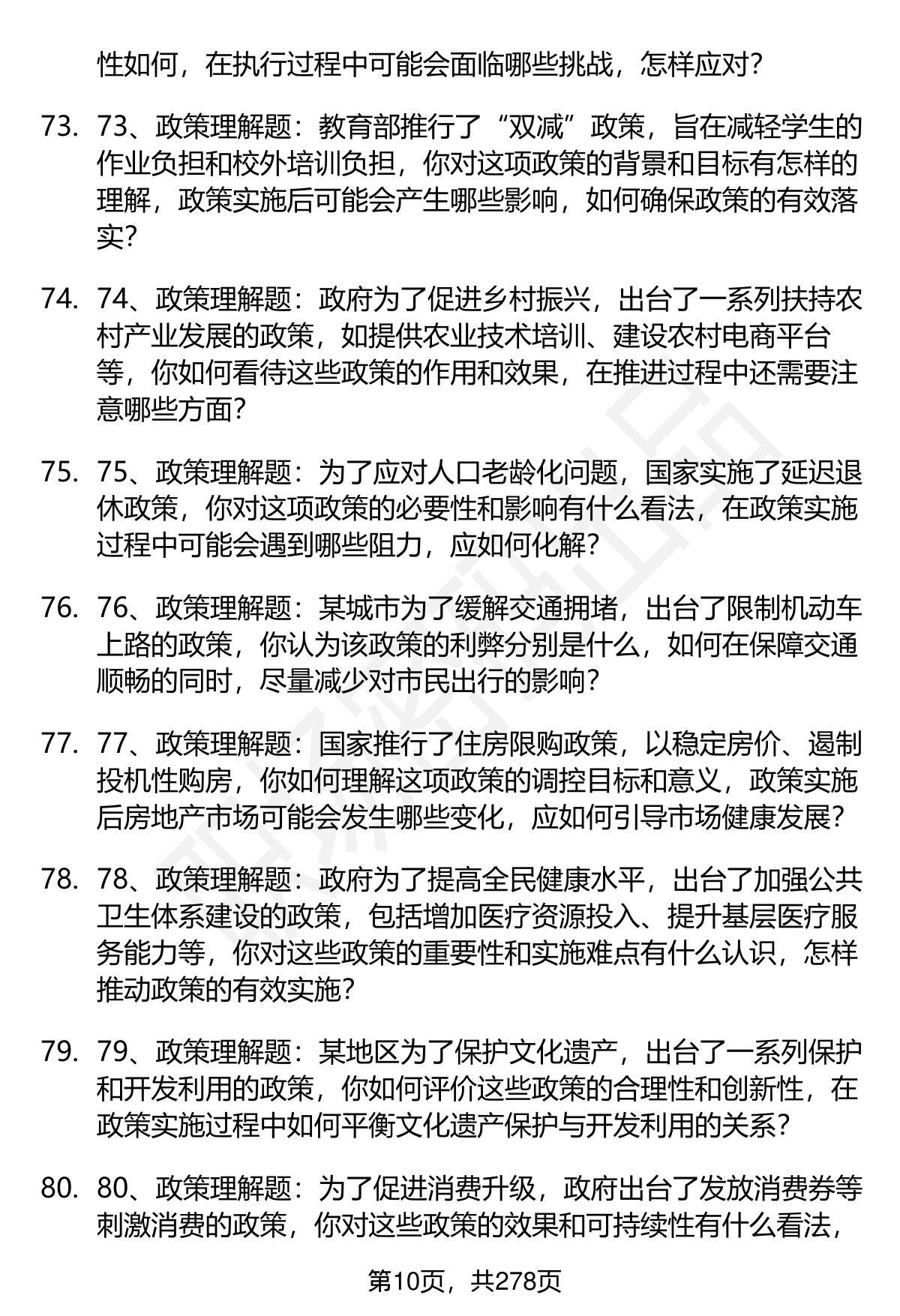 性如何，在执行过程中可能会面临哪些挑战，怎样应对？

73. 73、政策理解题：教育部推行了“双减”政策，旨在减轻学生的作业负担和校外培训负担，你对这项政策的背景和目标有怎样的理解，政策实施后可能会产生哪些影响，如何确保政策的有效落实？

74. 74、政策理解题：政府为了促进乡村振兴，出台了一系列扶持农村产业发展的政策，如提供农业技术培训、建设农村电商平台等，你如何看待这些政策的作用和效果，在推进过程中还需要注意哪些方面？

75. 75、政策理解题：为了应对人口老龄化问题，国家实施了延迟退休政策，你对这项政策的必要性和影响有什么看法，在政策实施过程中可能会遇到哪些阻力，应如何化解？

76. 76、政策理解题：某城市为了缓解交通拥堵，出台了限制机动车上路的政策，你认为该政策的利弊分别是什么，如何在保障交通顺畅的同时，尽量减少对市民出行的影响？

77. 77、政策理解题：国家推行了住房限购政策，以稳定房价、遏制投机性购房，你如何理解这项政策的调控目标和意义，政策实施后房地产市场可能会发生哪些变化，应如何引导市场健康发展？

78. 78、政策理解题：政府为了提高全民健康水平，出台了加强公共卫生体系建设的政策，包括增加医疗资源投入、提升基层医疗服务能力等，你对这些政策的重要性和实施难点有什么认识，怎样推动政策的有效实施？

79. 79、政策理解题：某地区为了保护文化遗产，出台了一系列保护和开发利用的政策，你如何评价这些政策的合理性和创新性，在政策实施过程中如何平衡文化遗产保护与开发利用的关系？

80. 80、政策理解题：为了促进消费升级，政府出台了发放消费券等刺激消费的政策，你对这些政策的效果和可持续性有什么看法，

第10页，共278页